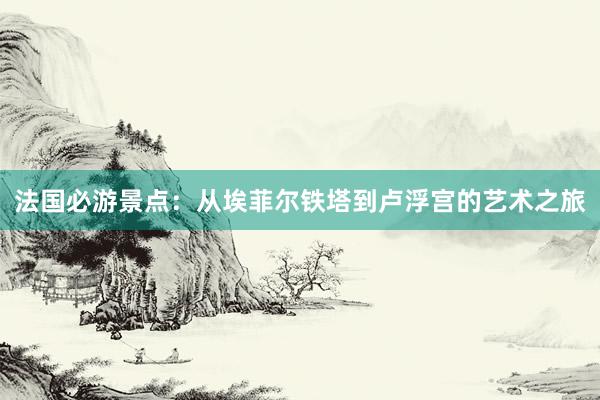 法国必游景点：从埃菲尔铁塔到卢浮宫的艺术之旅